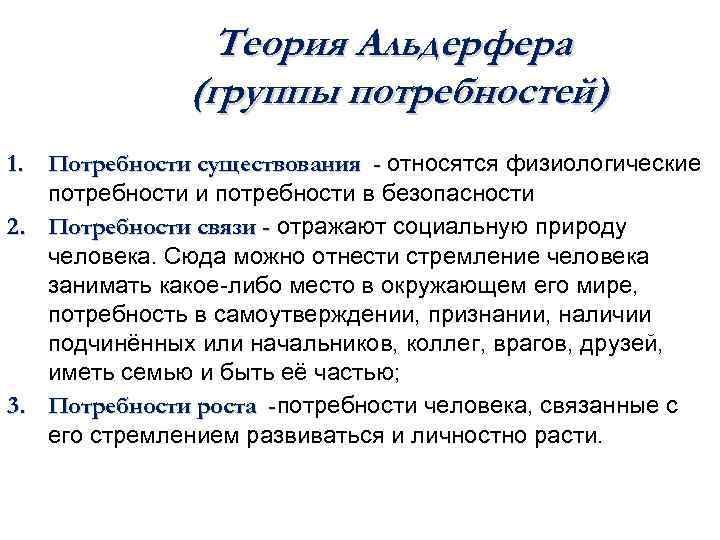 Теория Альдерфера (группы потребностей)

1. Потребности существования - относятся физиологические потребности и потребности в безопасности
2. Потребности связи - отражают социальную природу человека. Сюда можно отнести стремление человека занимать какое-либо место в окружающем его мире, потребность в самоутверждении, признании, наличии подчинённых или начальников, коллег, врагов, друзей, иметь семью и быть её частью;
3. Потребности роста -потребности человека, связанные с его стремлением развиваться и личностно расти.